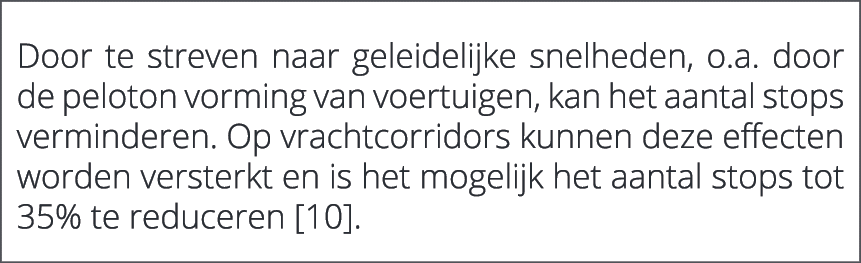 Door te streven naar geleidelijke snelheden, o.a. door de peloton vorming van voertuigen, kan het aantal stops verminderen. Op vrachtcorridors kunnen deze effecten worden versterkt en is het mogelijk het aantal stops tot 35% te reduceren [10].